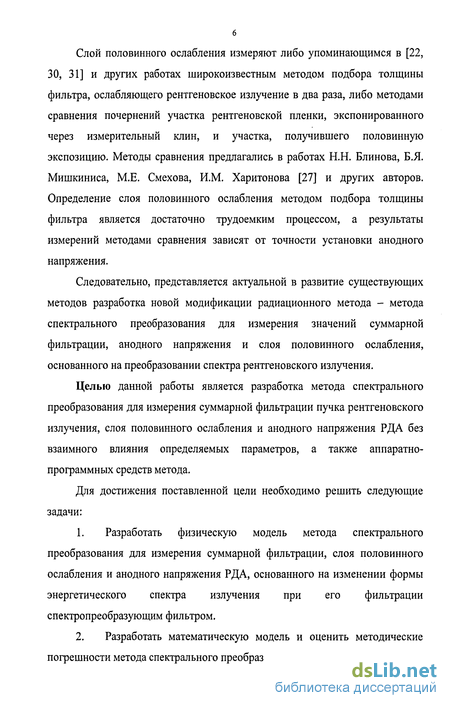 6

Слой половинного ослабления измеряют либо упоминающимся в [22, 30, 31] и других работах широкоизвестным методом подбора толщины фильтра, ослабляющего рентгеновское излучение в два раза, либо методами сравнения почернений участка рентгеновской пленки, экспонированного через измерительный клин, и участка, получившего половинную экспозицию. Методы сравнения предлагались в работах Н.Н. Блинова, Б.Я. Мишкиниса, М.Е. Смехова, И.М. Харитонова [27] и других авторов. Определение слоя половинного ослабления методом подбора толщины фильтра является достаточно трудоемким процессом, а результаты измерений методами сравнения зависят от точности установки анодного напряжения.

Следовательно, представляется актуальной в развитие существующих методов разработка новой модификации радиационного метода – метода спектрального преобразования для измерения значений суммарной фильтрации, анодного напряжения и слоя половинного ослабления, основанного на преобразовании спектра рентгеновского излучения.

Целью данной работы является разработка метода спектрального преобразования для измерения суммарной фильтрации пучка рентгеновского излучения, слоя половинного ослабления и анодного напряжения РДА без взаимного влияния определяемых параметров, а также аппаратно-программных средств метода.

Для достижения поставленной цели необходимо решить следующие задачи:

1. Разработать физическую модель метода спектрального преобразования для измерения суммарной фильтрации, слоя половинного ослабления и анодного напряжения РДА, основанного на изменении формы энергетического спектра излучения при его фильтрации спектропреобразующим фильтром.

2. Разработать математическую модель и оценить методические погрешности метода спектрального преобраз

dsLib.net
библиотека диссертаций